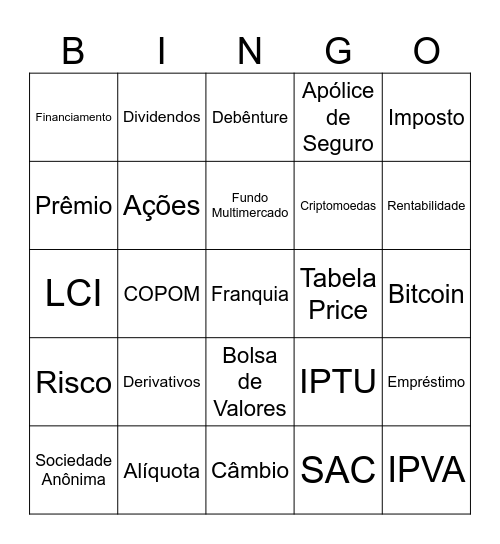 | B | I | N | G | O |
|---|---|---|---|---|
| Financiamento | Dividendos | Debênture | Apólice de Seguro | Imposto |
| Prêmio | Ações | Fundo Multimercado | Criptomoedas | Rentabilidade |
| LCI | COPOM | Franquia | Tabela Price | Bitcoin |
| Risco | Derivativos | Bolsa de Valores | IPTU | Empréstimo |
| Sociedade Anônima | Alíquota | Câmbio | SAC | IPVA |